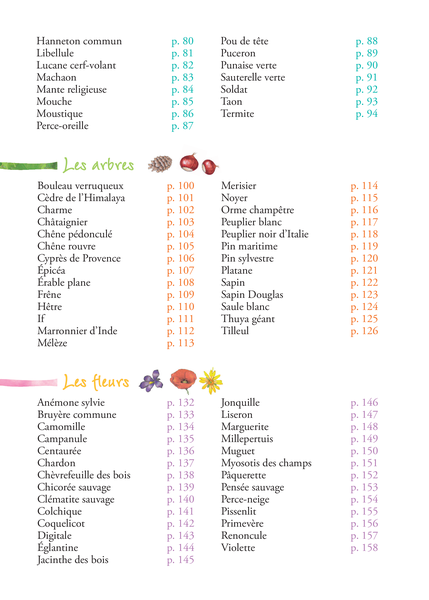 Hanneton commun p. 80
Libellule p. 81
Lucane cerf-volant p. 82
Machaon p. 83
Mante religieuse p. 84
Mouche p. 85
Moustique p. 86
Perce-oreille p. 87

Pou de tête p. 88
Puceron p. 89
Punaise verte p. 90
Sauterelle verte p. 91
Soldat p. 92
Taon p. 93
Termite p. 94

Les arbres

Bouleau verruqueux p. 100
Cèdre de l'Himalaya p. 101
Charme p. 102
Châtaignier p. 103
Chêne pédonculé p. 104
Chêne rouvre p. 105
Cyprès de Provence p. 106
Épicéa p. 107
Érable plane p. 108
Frêne p. 109
Hêtre p. 110
If p. 111
Marronnier d'Inde p. 112
Mélèze p. 113

Merisier p. 114
Noyer p. 115
Orme champêtre p. 116
Peuplier blanc p. 117
Peuplier noir d'Italie p. 118
Pin maritime p. 119
Pin sylvestre p. 120
Platane p. 121
Sapin p. 122
Sapin Douglas p. 123
Saule blanc p. 124
Thuya géant p. 125
Tilleul p. 126

Les fleurs

Anémone sylvie p. 132
Bruyère commune p. 133
Camomille p. 134
Campanule p. 135
Centaurée p. 136
Chardon p. 137
Chèvrefeuille des bois p. 138
Chicorée sauvage p. 139
Clématite sauvage p. 140
Colchique p. 141
Coquelicot p. 142
Digitale p. 143
Églantine p. 144
Jacinthe des bois p. 145

Jonquille p. 146
Liseron p. 147
Marguerite p. 148
Millepertuis p. 149
Muguet p. 150
Myosotis des champs p. 151
Pâquerette p. 152
Pensée sauvage p. 153
Perce-neige p. 154
Pissenlit p. 155
Primevère p. 156
Renoncule p. 157
Violette p. 158